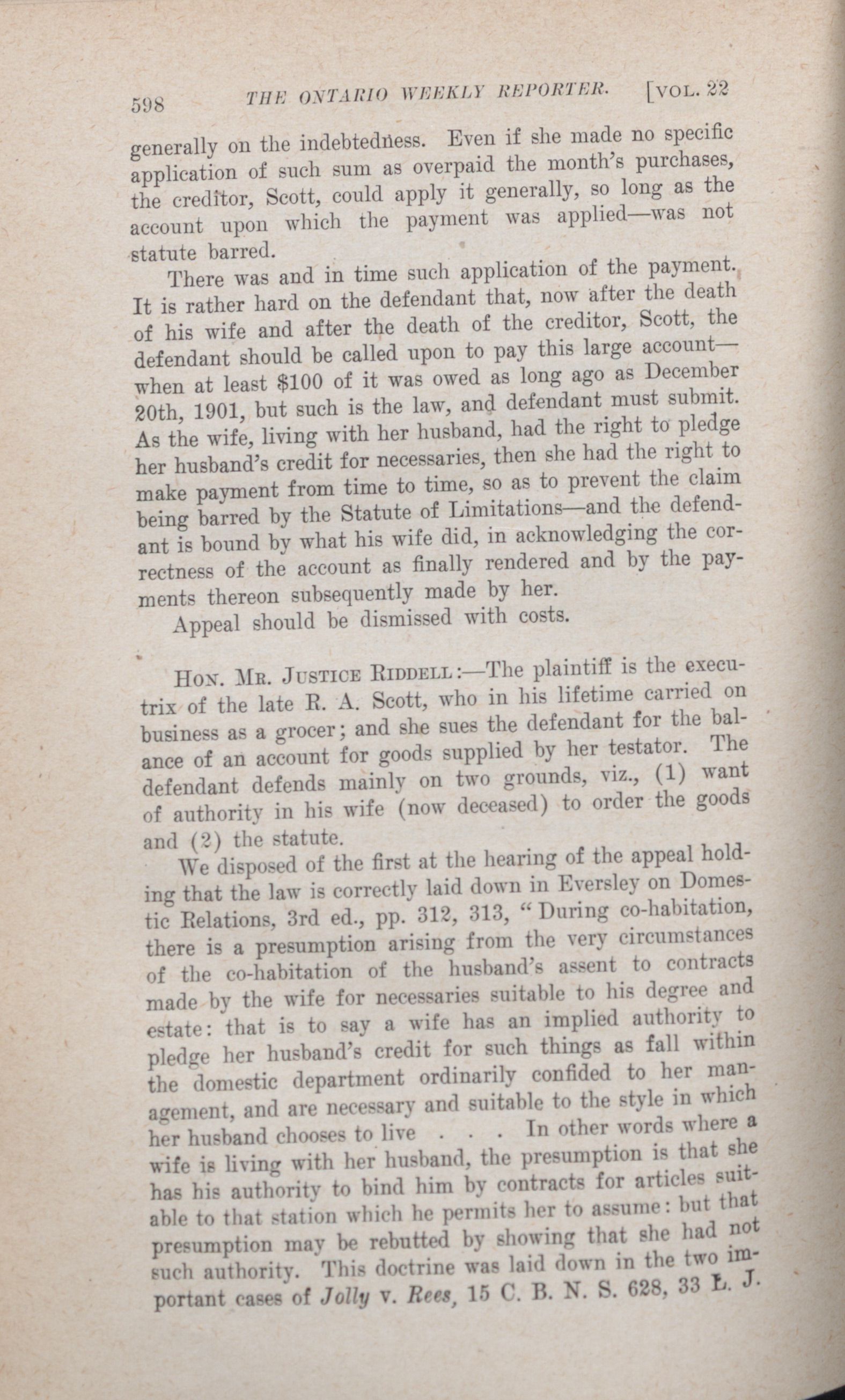 598 THE ONTARIO WEEKLY REPORTER. [VOL. 22

generally on the indebtedness. Even if she made no specific application of such sum as overpaid the month's purchases, the creditor, Scott, could apply it generally, so long as the account upon which the payment was applied—was not statute barred.

There was and in time such application of the payment. It is rather hard on the defendant that, now after the death of his wife and after the death of the creditor, Scott, the defendant should be called upon to pay this large account—when at least $100 of it was owed as long ago as December 20th, 1901, but such is the law, and defendant must submit. As the wife, living with her husband, had the right to pledge her husband's credit for necessaries, then she had the right to make payment from time to time, so as to prevent the claim being barred by the Statute of Limitations—and the defendant is bound by what his wife did, in acknowledging the correctness of the account as finally rendered and by the payments thereon subsequently made by her.

Appeal should be dismissed with costs.

HON. MR. JUSTICE RIDDELL:—The plaintiff is the executrix of the late R. A. Scott, who in his lifetime carried on business as a grocer; and she sues the defendant for the balance of an account for goods supplied by her testator. The defendant defends mainly on two grounds, viz., (1) want of authority in his wife (now deceased) to order the goods and (2) the statute.

We disposed of the first at the hearing of the appeal holding that the law is correctly laid down in Eversley on Domestic Relations, 3rd ed., pp. 312, 313, "During co-habitation, there is a presumption arising from the very circumstances of the co-habitation of the husband's assent to contracts made by the wife for necessaries suitable to his degree and estate: that is to say a wife has an implied authority to pledge her husband's credit for such things as fall within the domestic department ordinarily confided to her management, and are necessary and suitable to the style in which her husband chooses to live . . . In other words where a wife is living with her husband, the presumption is that she has his authority to bind him by contracts for articles suitable to that station which he permits her to assume: but that presumption may be rebutted by showing that she had not such authority. This doctrine was laid down in the two important cases of Jolly v. Rees, 15 C. B. N. S. 628, 33 L. J.